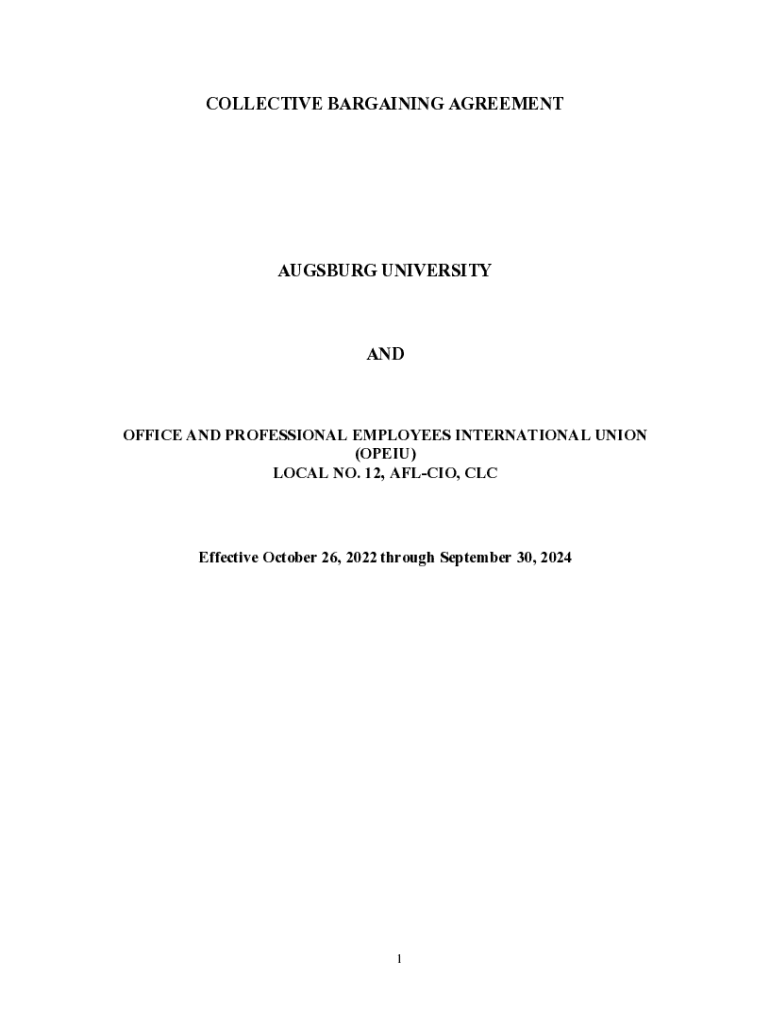 COLLECTIVE BARGAINING AGREEMENT

AUGSBURG UNIVERSITY

AND

OFFICE AND PROFESSIONAL EMPLOYEES INTERNATIONAL UNION
(OPEIU)
LOCAL NO. 12, AFL-CIO, CLC

Effective October 26, 2022 through September 30, 2024

1